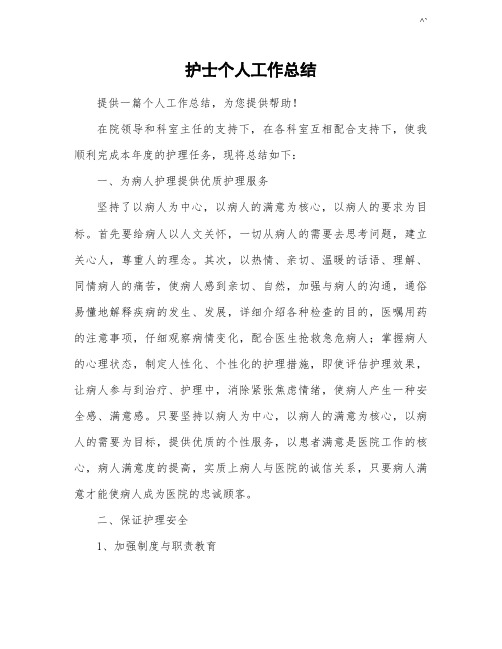 ^`

护士个人工作总结

提供一篇个人工作总结，为您提供帮助！

在院领导和科室主任的支持下，在各科室互相配合支持下，使我顺利完成本年度的护理任务，现将总结如下：

一、为病人护理提供优质护理服务

坚持了以病人为中心，以病人的满意为核心，以病人的要求为目标。首先要给病人以人文关怀，一切从病人的需要去思考问题，建立关心人，尊重人的理念。其次，以热情、亲切、温暖的话语、理解、同情病人的痛苦，使病人感到亲切、自然，加强与病人的沟通，通俗易懂地解释疾病的发生、发展，详细介绍各种检查的目的，医嘱用药的注意事项，仔细观察病情变化，配合医生抢救急危病人；掌握病人的心理状态，制定人性化、个性化的护理措施，即使评估护理效果，让病人参与到治疗、护理中，消除紧张焦虑情绪，使病人产生一种安全感、满意感。只要坚持以病人为中心，以病人的满意为核心，以病人的需要为目标，提供优质的个性服务，以患者满意是医院工作的核心，病人满意度的提高，实质上病人与医院的诚信关系，只要病人满意才能使病人成为医院的忠诚顾客。

二、保证护理安全

1、加强制度与职责教育